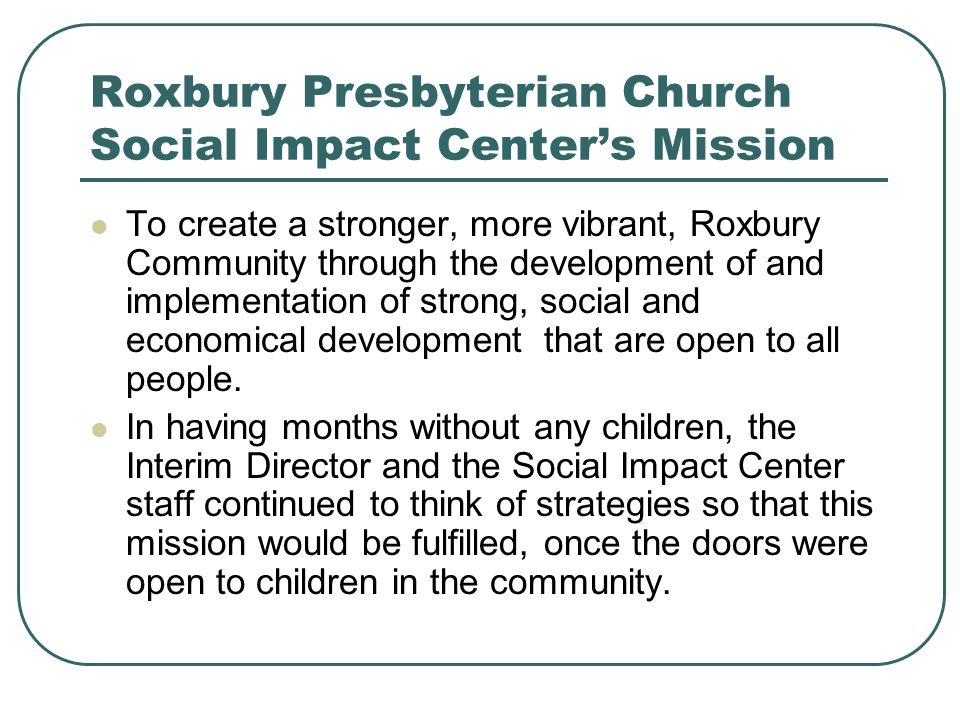 Roxbury Presbyterian Church Social Impact Center's Mission

- To create a stronger, more vibrant, Roxbury Community through the development of and implementation of strong, social and economical development that are open to all people.
- In having months without any children, the Interim Director and the Social Impact Center staff continued to think of strategies so that this mission would be fulfilled, once the doors were open to children in the community.